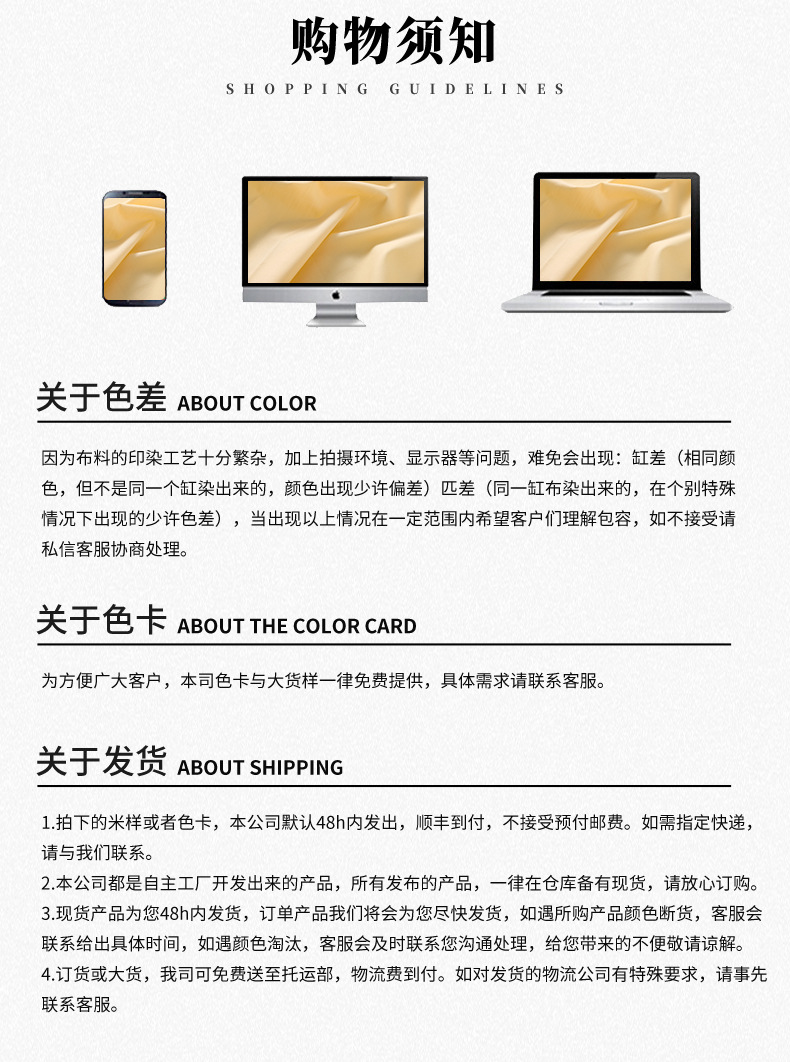 购物须知

SHOPPING GUIDELINES

关于色差 ABOUT COLOR

因为布料的印染工艺十分繁杂，加上拍摄环境、显示器等问题，难免会出现：缸差（相同颜色，但不是同一个缸染出来的，颜色出现少许偏差）匹差（同一缸布染出来的，在个别特殊情况下出现的少许色差），当出现以上情况在一定范围内希望客户们理解包容，如不接受请私信客服协商处理。

关于色卡 ABOUT THE COLOR CARD

为方便广大客户，本司色卡与大货样一律免费提供，具体需求请联系客服。

关于发货 ABOUT SHIPPING

1.拍下的米样或者色卡，本公司默认48h内发出，顺丰到付，不接受预付邮费。如需指定快递，请与我们联系。
2.本公司都是自主工厂开发出来的产品，所有发布的产品，一律在仓库备有现货，请放心订购。
3.现货产品为您48h内发货，订单产品我们将会为您尽快发货，如遇所购产品颜色断货，客服会联系给出具体时间，如遇颜色淘汰，客服会及时联系您沟通处理，给您带来的不便敬请谅解。
4.订货或大货，我司可免费送至托运部，物流费到付。如对发货的物流公司有特殊要求，请事先联系客服。